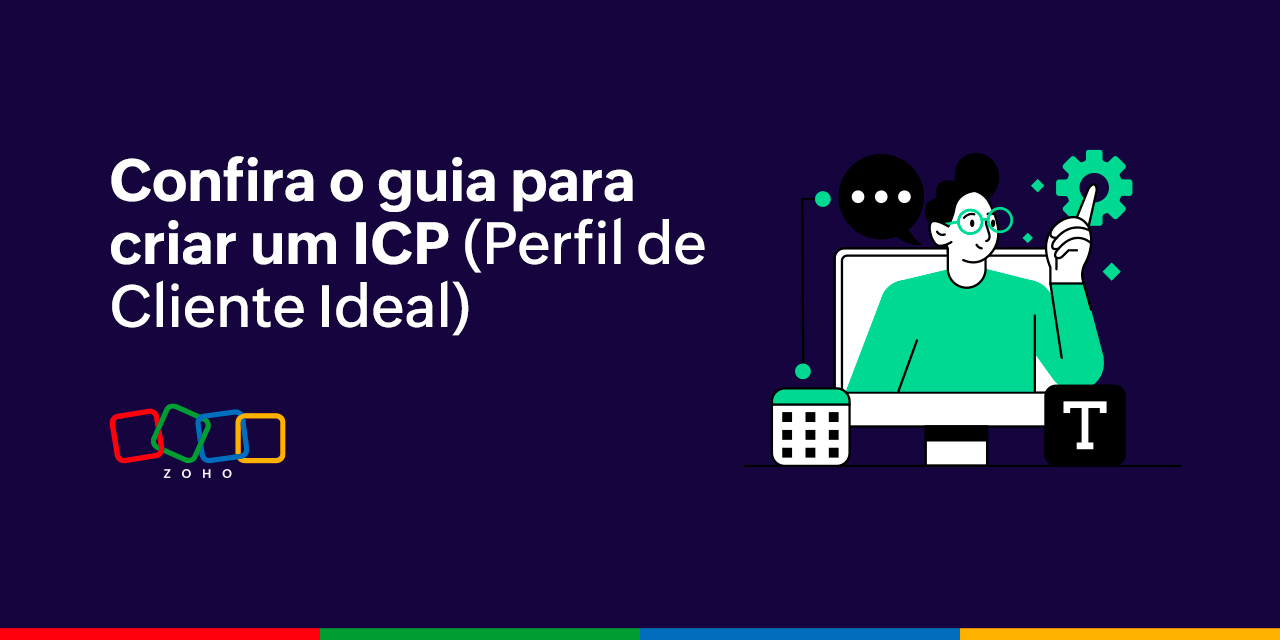 Confira o guia para criar um ICP (Perfil de Cliente Ideal)

ZOHO

T